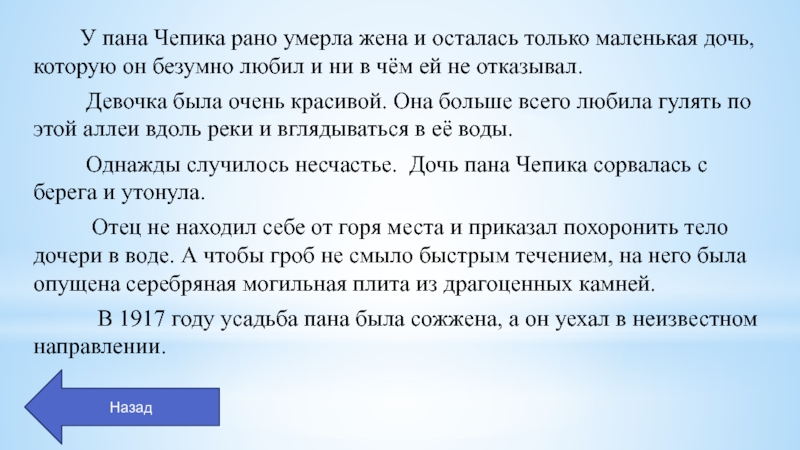 У пана Чепика рано умерла жена и осталась только маленькая дочь, которую он безумно любил и ни в чём ей не отказывал.

Девочка была очень красивой. Она больше всего любила гулять по этой аллеи вдоль реки и вглядываться в её воды.

Однажды случилось несчастье. Дочь пана Чепика сорвалась с берега и утонула.

Отец не находил себе от горя места и приказал похоронить тело дочери в воде. А чтобы гроб не смыло быстрым течением, на него была опущена серебряная могильная плита из драгоценных камней.

В 1917 году усадьба пана была сожжена, а он уехал в неизвестном направлении.

Назад